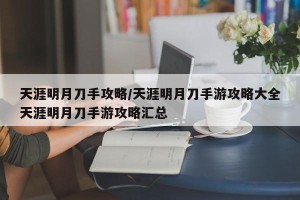 天涯明月刀手攻略/天涯明月刀手游攻略大全
天涯明月刀手游攻略汇总